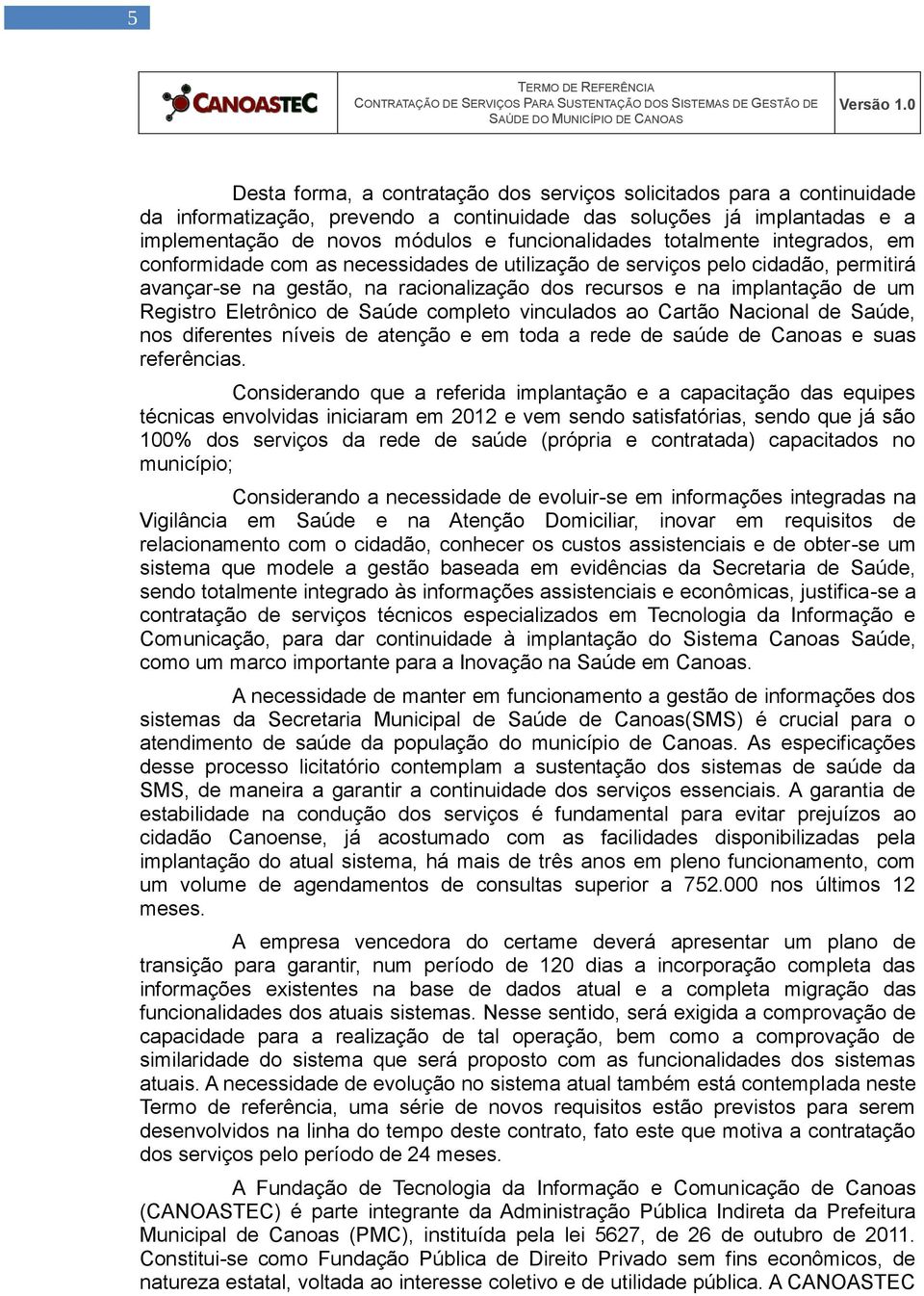 5

CANOASTEC

TERMO DE REFERÊNCIA
CONTRATAÇÃO DE SERVIÇOS PARA SUSTENTAÇÃO DOS SISTEMAS DE GESTÃO DE SAÚDE DO MUNICÍPIO DE CANOAS

Versão 1.0

Desta forma, a contratação dos serviços solicitados para a continuidade da informatização, prevendo a continuidade das soluções já implantadas e a implementação de novos módulos e funcionalidades totalmente integrados, em conformidade com as necessidades de utilização de serviços pelo cidadão, permitirá avançar-se na gestão, na racionalização dos recursos e na implantação de um Registro Eletrônico de Saúde completo vinculados ao Cartão Nacional de Saúde, nos diferentes níveis de atenção e em toda a rede de saúde de Canoas e suas referências.

Considerando que a referida implantação e a capacitação das equipes técnicas envolvidas iniciaram em 2012 e vem sendo satisfatórias, sendo que já são 100% dos serviços da rede de saúde (própria e contratada) capacitados no município;

Considerando a necessidade de evoluir-se em informações integradas na Vigilância em Saúde e na Atenção Domiciliar, inovar em requisitos de relacionamento com o cidadão, conhecer os custos assistenciais e de obter-se um sistema que modele a gestão baseada em evidências da Secretaria de Saúde, sendo totalmente integrado às informações assistenciais e econômicas, justifica-se a contratação de serviços técnicos especializados em Tecnologia da Informação e Comunicação, para dar continuidade à implantação do Sistema Canoas Saúde, como um marco importante para a Inovação na Saúde em Canoas.

A necessidade de manter em funcionamento a gestão de informações dos sistemas da Secretaria Municipal de Saúde de Canoas(SMS) é crucial para o atendimento de saúde da população do município de Canoas. As especificações desse processo licitatório contemplam a sustentação dos sistemas de saúde da SMS, de maneira a garantir a continuidade dos serviços essenciais. A garantia de estabilidade na condução dos serviços é fundamental para evitar prejuízos ao cidadão Canoense, já acostumado com as facilidades disponibilizadas pela implantação do atual sistema, há mais de três anos em pleno funcionamento, com um volume de agendamentos de consultas superior a 752.000 nos últimos 12 meses.

A empresa vencedora do certame deverá apresentar um plano de transição para garantir, num período de 120 dias a incorporação completa das informações existentes na base de dados atual e a completa migração das funcionalidades dos atuais sistemas. Nesse sentido, será exigida a comprovação de capacidade para a realização de tal operação, bem como a comprovação de similaridade do sistema que será proposto com as funcionalidades dos sistemas atuais. A necessidade de evolução no sistema atual também está contemplada neste Termo de referência, uma série de novos requisitos estão previstos para serem desenvolvidos na linha do tempo deste contrato, fato este que motiva a contratação dos serviços pelo período de 24 meses.

A Fundação de Tecnologia da Informação e Comunicação de Canoas (CANOASTEC) é parte integrante da Administração Pública Indireta da Prefeitura Municipal de Canoas (PMC), instituída pela lei 5627, de 26 de outubro de 2011. Constitui-se como Fundação Pública de Direito Privado sem fins econômicos, de natureza estatal, voltada ao interesse coletivo e de utilidade pública. A CANOASTEC